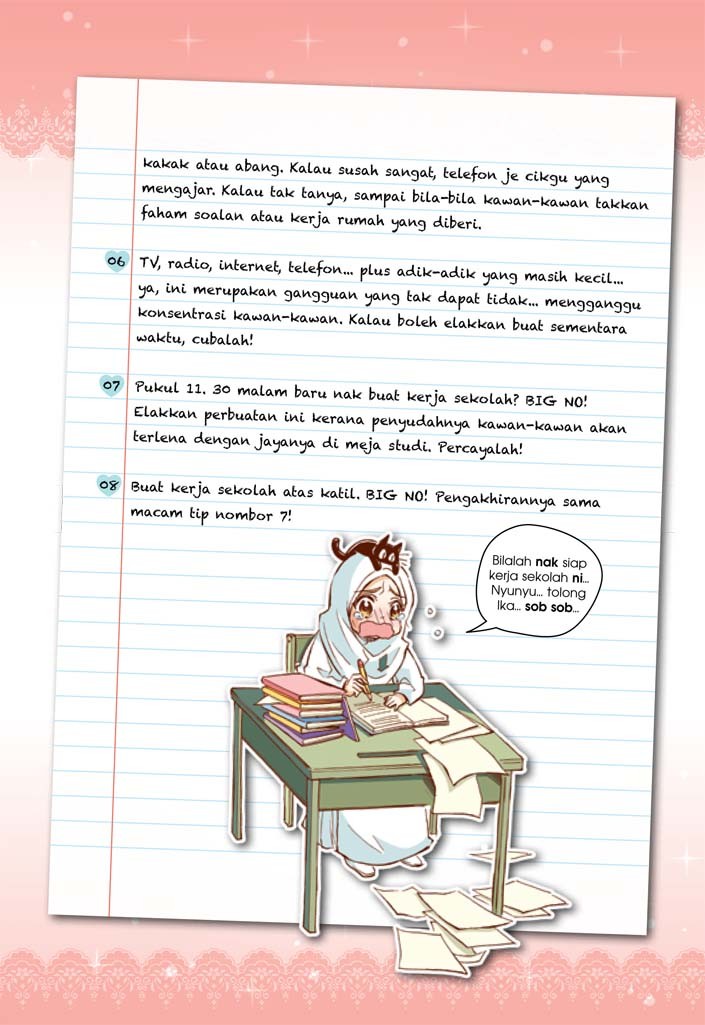 kakak atau abang. Kalau susah sangat, telefon je cikgu yang mengajar. Kalau tak tanya, sampai bila-bila kawan-kawan takkan faham soalan atau kerja rumah yang diberi.

06 TV, radio, internet, telefon... plus adik-adik yang masih kecil... ya, ini merupakan gangguan yang tak dapat tidak... mengganggu konsentrasi kawan-kawan. Kalau boleh elakkan buat sementara waktu, cubalah!

07 Pukul 11. 30 malam baru nak buat kerja sekolah? BIG NO! Elakkan perbuatan ini kerana penyudahnya kawan-kawan akan terlena dengan jayanya di meja studi. Percayalah!

08 Buat kerja sekolah atas katil. BIG NO! Pengakhirannya sama macam tip nombor 7!

Bilalah nak siap kerja sekolah ni... Nyunyu... tolong Ika... sob sob...